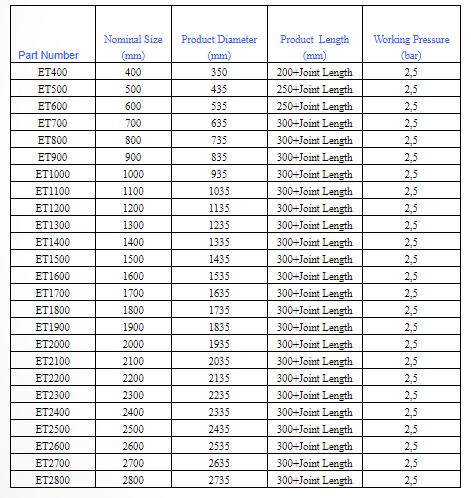 | Part Number | Nominal Size (mm) | Product Diameter (mm) | Product Length (mm) | Working Pressure (bar) |
|---|---|---|---|---|
| ET400 | 400 | 350 | 200+Joint Length | 2,5 |
| ET500 | 500 | 435 | 250+Joint Length | 2,5 |
| ET600 | 600 | 535 | 250+Joint Length | 2,5 |
| ET700 | 700 | 635 | 300+Joint Length | 2,5 |
| ET800 | 800 | 735 | 300+Joint Length | 2,5 |
| ET900 | 900 | 835 | 300+Joint Length | 2,5 |
| ET1000 | 1000 | 935 | 300+Joint Length | 2,5 |
| ET1100 | 1100 | 1035 | 300+Joint Length | 2,5 |
| ET1200 | 1200 | 1135 | 300+Joint Length | 2,5 |
| ET1300 | 1300 | 1235 | 300+Joint Length | 2,5 |
| ET1400 | 1400 | 1335 | 300+Joint Length | 2,5 |
| ET1500 | 1500 | 1435 | 300+Joint Length | 2,5 |
| ET1600 | 1600 | 1535 | 300+Joint Length | 2,5 |
| ET1700 | 1700 | 1635 | 300+Joint Length | 2,5 |
| ET1800 | 1800 | 1735 | 300+Joint Length | 2,5 |
| ET1900 | 1900 | 1835 | 300+Joint Length | 2,5 |
| ET2000 | 2000 | 1935 | 300+Joint Length | 2,5 |
| ET2100 | 2100 | 2035 | 300+Joint Length | 2,5 |
| ET2200 | 2200 | 2135 | 300+Joint Length | 2,5 |
| ET2300 | 2300 | 2235 | 300+Joint Length | 2,5 |
| ET2400 | 2400 | 2335 | 300+Joint Length | 2,5 |
| ET2500 | 2500 | 2435 | 300+Joint Length | 2,5 |
| ET2600 | 2600 | 2535 | 300+Joint Length | 2,5 |
| ET2700 | 2700 | 2635 | 300+Joint Length | 2,5 |
| ET2800 | 2800 | 2735 | 300+Joint Length | 2,5 |